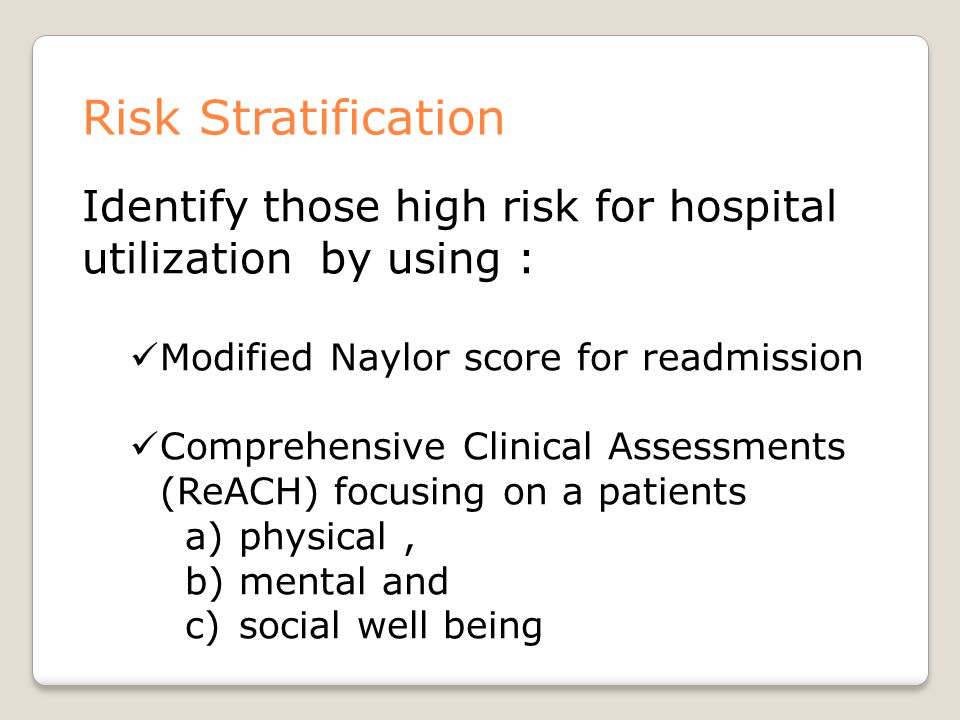 Risk Stratification

Identify those high risk for hospital utilization by using :

✓Modified Naylor score for readmission

✓Comprehensive Clinical Assessments (ReACH) focusing on a patients
a) physical ,
b) mental and
c) social well being